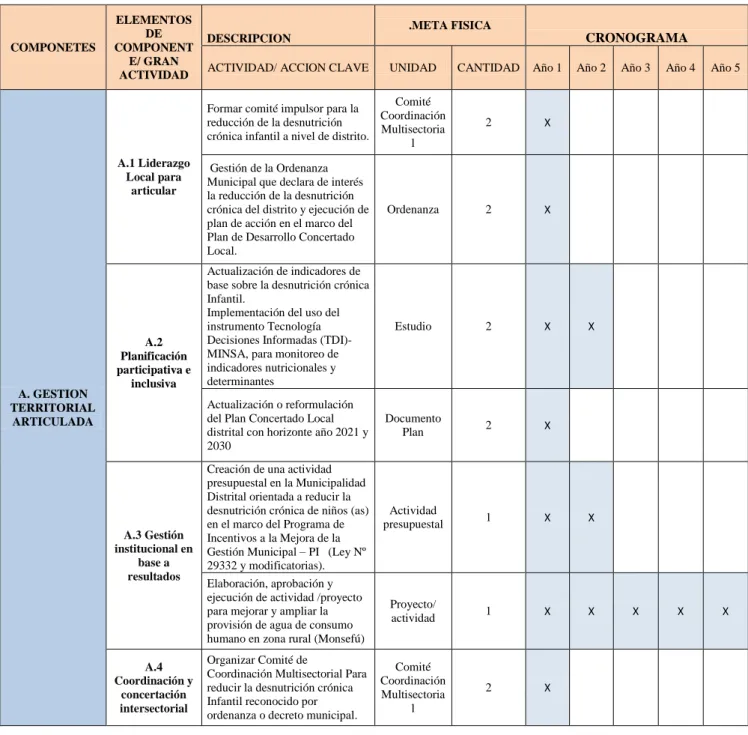 | COMPONETES | ELEMENTOS DE COMPONENTE/ GRAN ACTIVIDAD | DESCRIPCION | .META FISICA | | CRONOGRAMA | | | | |
|---|---|---|---|---|---|---|---|---|---|
| | | ACTIVIDAD/ ACCION CLAVE | UNIDAD | CANTIDAD | Año 1 | Año 2 | Año 3 | Año 4 | Año 5 |
| A. GESTION TERRITORIAL ARTICULADA | A.1 Liderazgo Local para articular | Formar comité impulsor para la reducción de la desnutrición crónica infantil a nivel de distrito. | Comité Coordinación Multisectorial | 2 | X | | | | |
| | | Gestión de la Ordenanza Municipal que declara de interés la reducción de la desnutrición crónica del distrito y ejecución de plan de acción en el marco del Plan de Desarrollo Concertado Local. | Ordenanza | 2 | X | | | | |
| | A.2 Planificación participativa e inclusiva | Actualización de indicadores de base sobre la desnutrición crónica Infantil. Implementación del uso del instrumento Tecnología Decisiones Informadas (TDI)-MINSA, para monitoreo de indicadores nutricionales y determinantes | Estudio | 2 | X | X | | | |
| | | Actualización o reformulación del Plan Concertado Local distrital con horizonte año 2021 y 2030 | Documento Plan | 2 | X | | | | |
| | A.3 Gestión institucional en base a resultados | Creación de una actividad presupuestal en la Municipalidad Distrital orientada a reducir la desnutrición crónica de niños (as) en el marco del Programa de Incentivos a la Mejora de la Gestión Municipal – PI (Ley Nº 29332 y modificatorias). | Actividad presupuestal | 1 | X | X | | | |
| | | Elaboración, aprobación y ejecución de actividad /proyecto para mejorar y ampliar la provisión de agua de consumo humano en zona rural (Monsefú) | Proyecto/ actividad | 1 | X | X | X | X | X |
| | A.4 Coordinación y concertación intersectorial | Organizar Comité de Coordinación Multisectorial Para reducir la desnutrición crónica Infantil reconocido por ordenanza o decreto municipal. | Comité Coordinación Multisectorial | 2 | X | | | | |